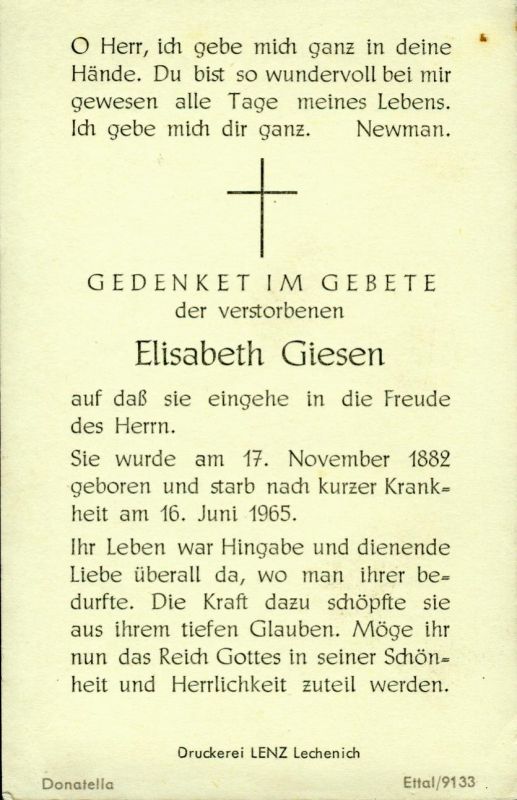 O Herr, ich gebe mich ganz in deine Hände. Du bist so wundervoll bei mir gewesen alle Tage meines Lebens. Ich gebe mich dir ganz. Newman.

GEDENKET IM GEBETE
der verstorbenen

Elisabeth Giesen

auf daß sie eingehe in die Freude des Herrn.

Sie wurde am 17. November 1882 geboren und starb nach kurzer Krankheit am 16. Juni 1965.

Ihr Leben war Hingabe und dienende Liebe überall da, wo man ihrer bedurfte. Die Kraft dazu schöpfte sie aus ihrem tiefen Glauben. Möge ihr nun das Reich Gottes in seiner Schönheit und Herrlichkeit zuteil werden.

Druckerei LENZ Lechenich

Donatella

Ettal/9133